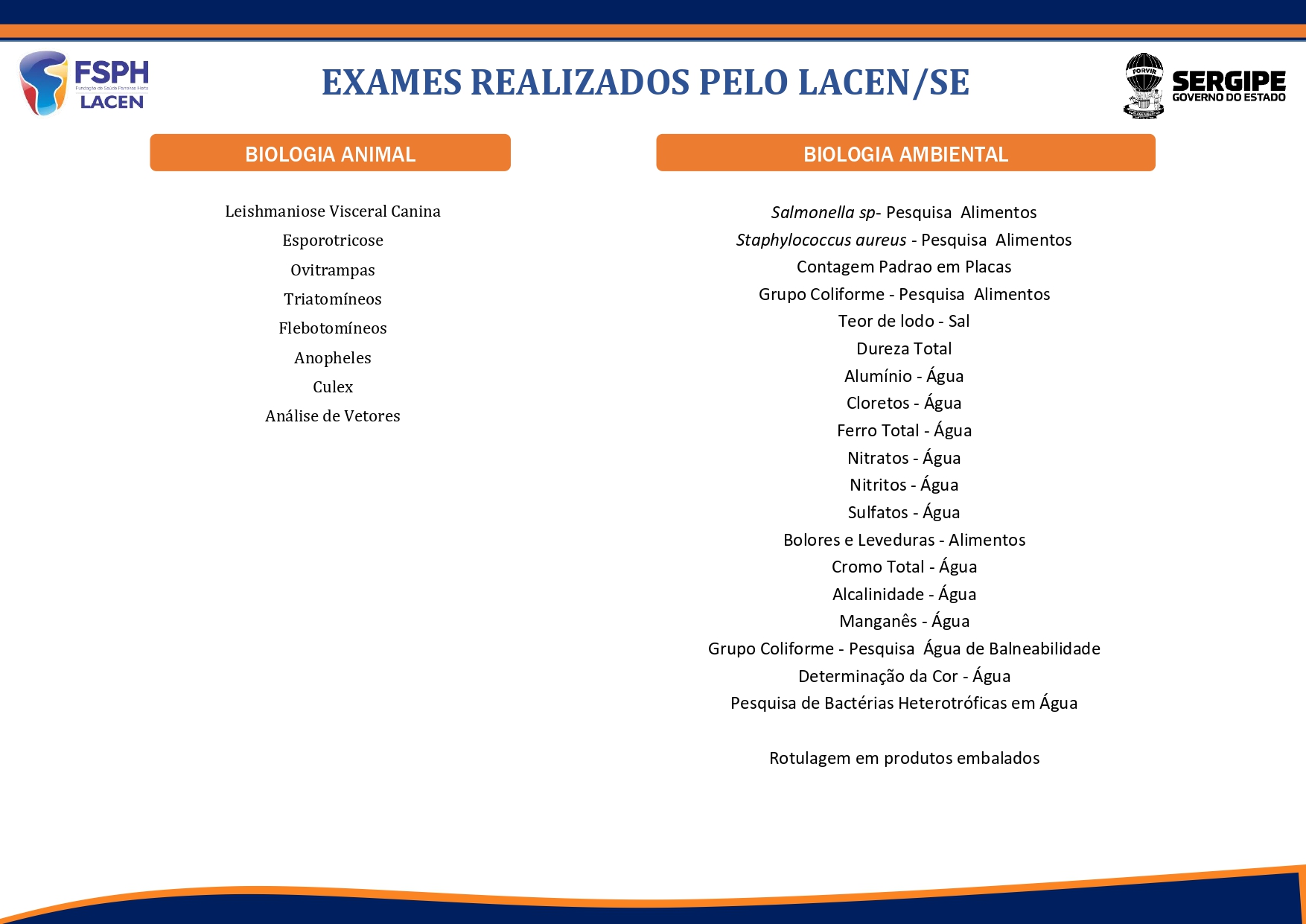 FSPH
Fundação de Saúde Parreiras Horta
LACEN

EXAMES REALIZADOS PELO LACEN/SE

PORVIR
SERGIPE
GOVERNO DO ESTADO

BIOLOGIA ANIMAL

Leishmaniose Visceral Canina
Esporotricose
Ovitrampas
Triatomíneos
Flebotomíneos
Anopheles
Culex
Análise de Vetores

BIOLOGIA AMBIENTAL

Salmonella sp- Pesquisa Alimentos
Staphylococcus aureus - Pesquisa Alimentos
Contagem Padrao em Placas
Grupo Coliforme - Pesquisa Alimentos
Teor de Iodo - Sal
Dureza Total
Alumínio - Água
Cloretos - Água
Ferro Total - Água
Nitratos - Água
Nitritos - Água
Sulfatos - Água
Bolores e Leveduras - Alimentos
Cromo Total - Água
Alcalinidade - Água
Manganês - Água
Grupo Coliforme - Pesquisa Água de Balneabilidade
Determinação da Cor - Água
Pesquisa de Bactérias Heterotróficas em Água

Rotulagem em produtos embalados